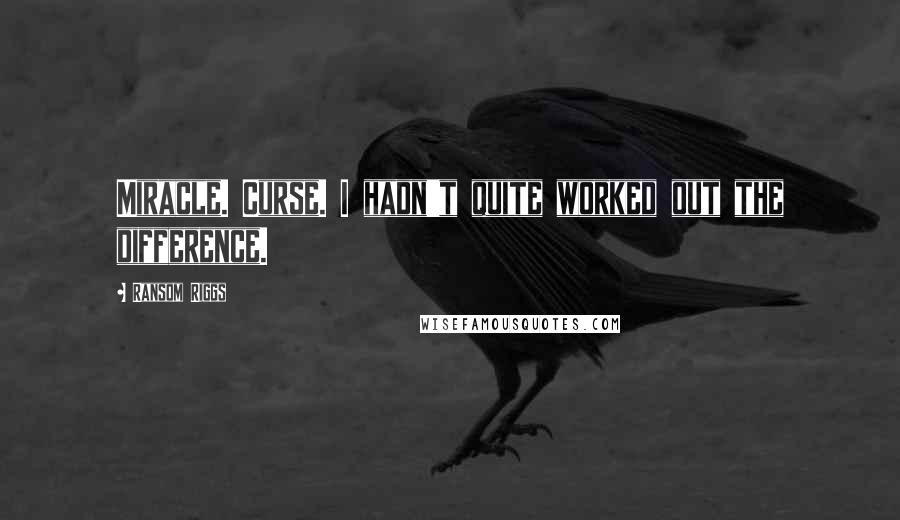 MIRACLE. CURSE. I HADN'T QUITE WORKED OUT THE DIFFERENCE.

• RANSOM RIGGS

WISEFAMOUSQUOTES.COM